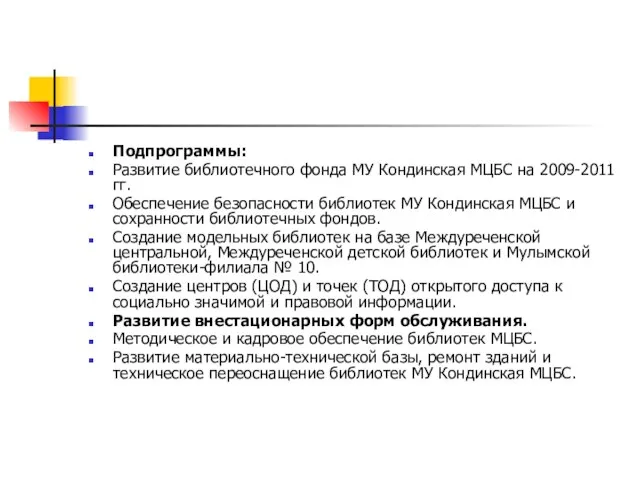 Подпрограммы:

Развитие библиотечного фонда МУ Кондинская МЦБС на 2009-2011 гг.

Обеспечение безопасности библиотек МУ Кондинская МЦБС и сохранности библиотечных фондов.

Создание модельных библиотек на базе Междуреченской центральной, Междуреченской детской библиотек и Мулымской библиотеки-филиала № 10.

Создание центров (ЦОД) и точек (ТОД) открытого доступа к социально значимой и правовой информации.

Развитие внестационарных форм обслуживания.

Методическое и кадровое обеспечение библиотек МЦБС.

Развитие материально-технической базы, ремонт зданий и техническое переоснащение библиотек МУ Кондинская МЦБС.